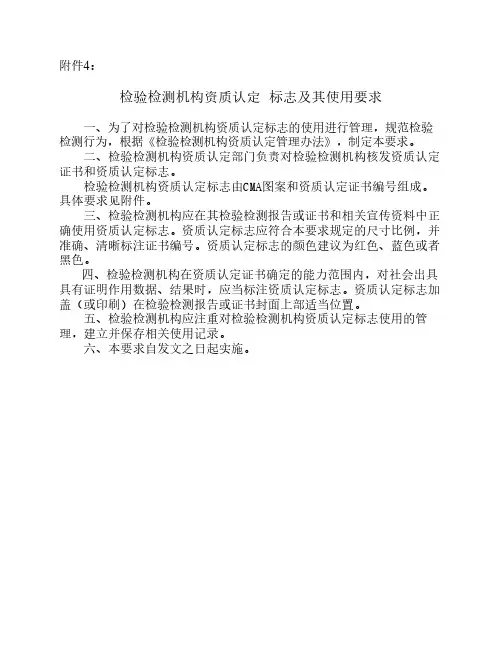 附件4：

检验检测机构资质认定 标志及其使用要求

一、为了对检验检测机构资质认定标志的使用进行管理，规范检验检测行为，根据《检验检测机构资质认定管理办法》，制定本要求。

二、检验检测机构资质认定部门负责对检验检测机构核发资质认定证书和资质认定标志。

检验检测机构资质认定标志由CMA图案和资质认定证书编号组成。具体要求见附件。

三、检验检测机构应在其检验检测报告或证书和相关宣传资料中正确使用资质认定标志。资质认定标志应符合本要求规定的尺寸比例，并准确、清晰标注证书编号。资质认定标志的颜色建议为红色、蓝色或者黑色。

四、检验检测机构在资质认定证书确定的能力范围内，对社会出具具有证明作用数据、结果时，应当标注资质认定标志。资质认定标志加盖（或印刷）在检验检测报告或证书封面上部适当位置。

五、检验检测机构应注重对检验检测机构资质认定标志使用的管理，建立并保存相关使用记录。

六、本要求自发文之日起实施。